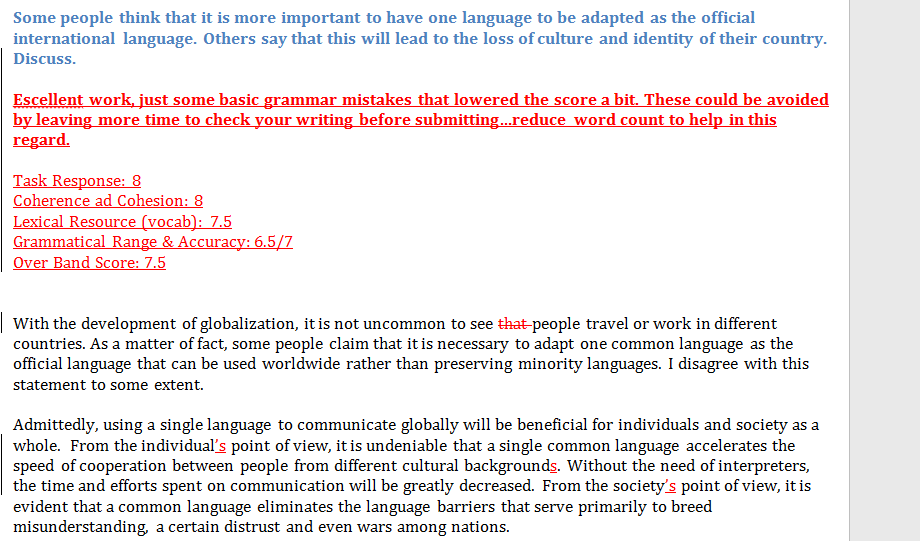 Some people think that it is more important to have one language to be adapted as the official international language. Others say that this will lead to the loss of culture and identity of their country. Discuss.

Escellent work, just some basic grammar mistakes that lowered the score a bit. These could be avoided by leaving more time to check your writing before submitting...reduce word count to help in this regard.

Task Response: 8
Coherence ad Cohesion: 8
Lexical Resource (vocab): 7.5
Grammatical Range & Accuracy: 6.5/7
Over Band Score: 7.5

With the development of globalization, it is not uncommon to see that people travel or work in different countries. As a matter of fact, some people claim that it is necessary to adapt one common language as the official language that can be used worldwide rather than preserving minority languages. I disagree with this statement to some extent.

Admittedly, using a single language to communicate globally will be beneficial for individuals and society as a whole. From the individual's point of view, it is undeniable that a single common language accelerates the speed of cooperation between people from different cultural backgrounds. Without the need of interpreters, the time and efforts spent on communication will be greatly decreased. From the society's point of view, it is evident that a common language eliminates the language barriers that serve primarily to breed misunderstanding, a certain distrust and even wars among nations.